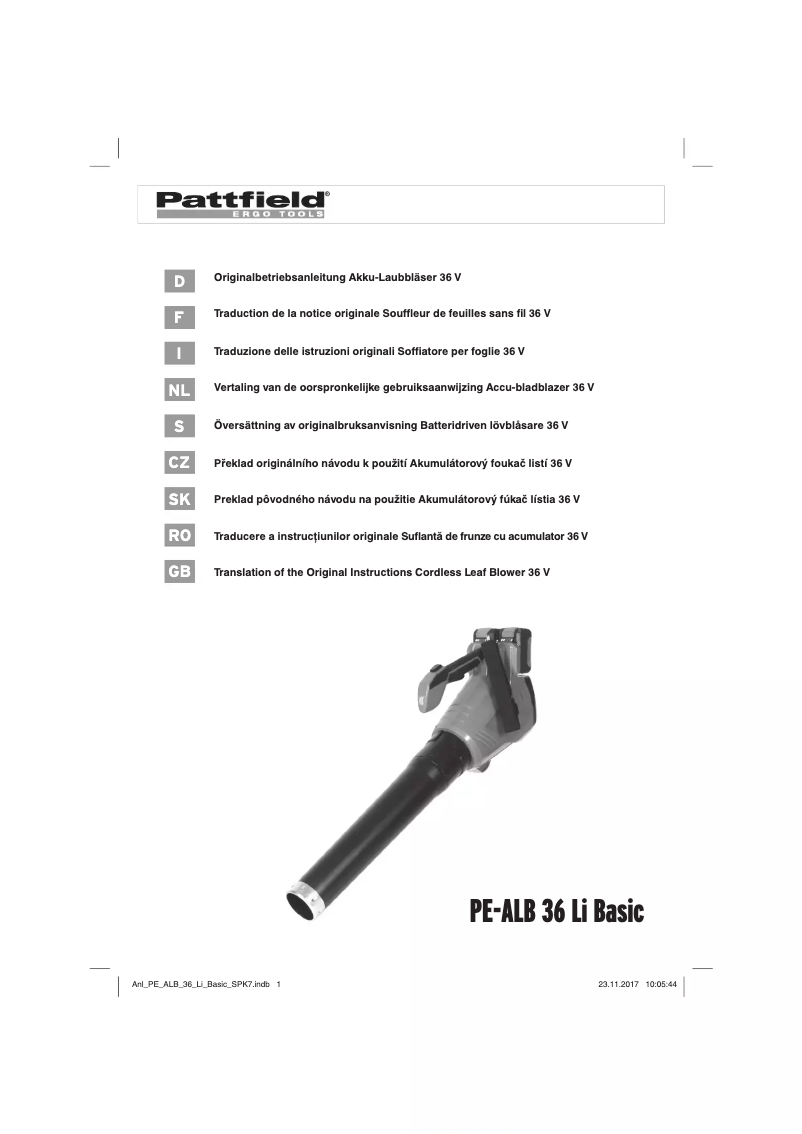 Pattfield®
ERGO TOOLS

D Originalbetriebsanleitung Akku-Laubbläser 36 V

F Traduction de la notice originale Souffleur de feuilles sans fil 36 V

I Traduzione delle istruzioni originali Soffiatore per foglie 36 V

NL Vertaling van de oorspronkelijke gebruiksaanwijzing Accu-bladblazer 36 V

S Översättning av originalbruksanvisning Batteridriven lövblåsare 36 V

CZ Překlad originálního návodu k použití Akumulátorový foukač listí 36 V

SK Preklad pôvodného návodu na použitie Akumulátorový fúkač lístia 36 V

RO Traducere a instrucțiunilor originale Suflantă de frunze cu acumulator 36 V

GB Translation of the Original Instructions Cordless Leaf Blower 36 V

PE-ALB 36 Li Basic

Anl_PE_ALB_36_Li_Basic_SPK7.indb 1 23.11.2017 10:05:44